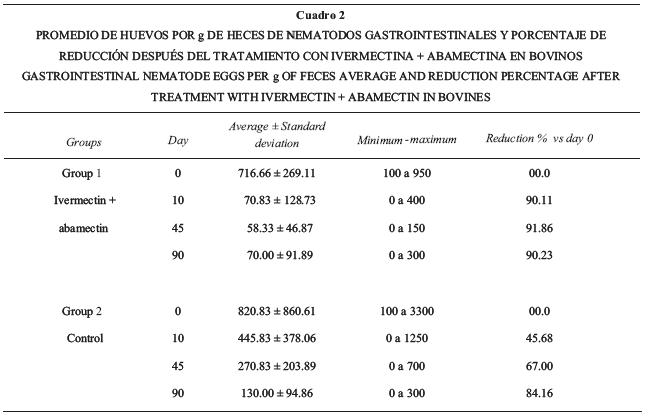 Cuadro 2

PROMEDIO DE HUEVOS POR g DE HECES DE NEMATODOS GASTROINTESTINALES Y PORCENTAJE DE REDUCCIÓN DESPUÉS DEL TRATAMIENTO CON IVERMECTINA + ABAMECTINA EN BOVINOS

GASTROINTESTINAL NEMATODE EGGS PER g OF FECES AVERAGE AND REDUCTION PERCENTAGE AFTER TREATMENT WITH IVERMECTIN + ABAMECTIN IN BOVINES

| Groups | Day | Average ± Standard deviation | Minimum - maximum | Reduction % vs day 0 |
|---|---|---|---|---|
| Group 1 | 0 | 716.66 ± 269.11 | 100 a 950 | 00.0 |
| Ivermectin + | 10 | 70.83 ± 128.73 | 0 a 400 | 90.11 |
| abamectin | 45 | 58.33 ± 46.87 | 0 a 150 | 91.86 |
| | 90 | 70.00 ± 91.89 | 0 a 300 | 90.23 |
| Group 2 | 0 | 820.83 ± 860.61 | 100 a 3300 | 00.0 |
| Control | 10 | 445.83 ± 378.06 | 0 a 1250 | 45.68 |
| | 45 | 270.83 ± 203.89 | 0 a 700 | 67.00 |
| | 90 | 130.00 ± 94.86 | 0 a 300 | 84.16 |